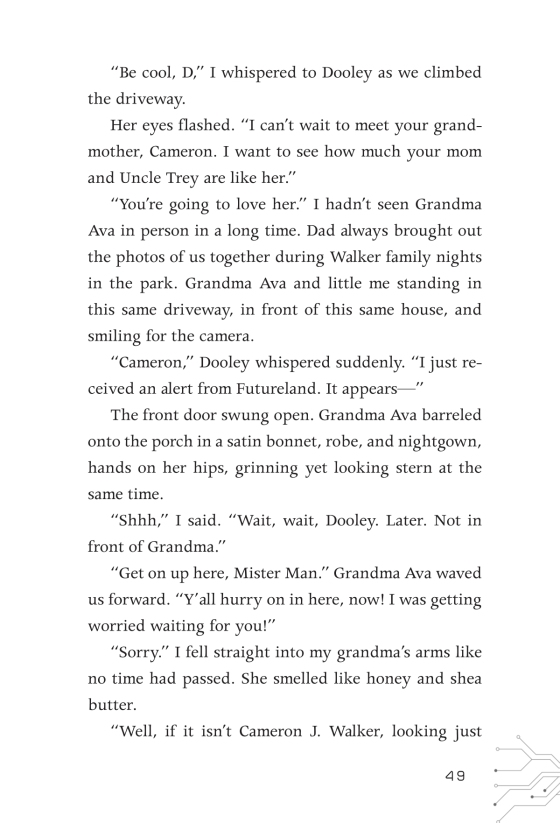 “Be cool, D,” I whispered to Dooley as we climbed the driveway.

Her eyes flashed. “I can’t wait to meet your grandmother, Cameron. I want to see how much your mom and Uncle Trey are like her.”

“You’re going to love her.” I hadn’t seen Grandma Ava in person in a long time. Dad always brought out the photos of us together during Walker family nights in the park. Grandma Ava and little me standing in this same driveway, in front of this same house, and smiling for the camera.

“Cameron,” Dooley whispered suddenly. “I just received an alert from Futureland. It appears—”

The front door swung open. Grandma Ava barreled onto the porch in a satin bonnet, robe, and nightgown, hands on her hips, grinning yet looking stern at the same time.

“Shhh,” I said. “Wait, wait, Dooley. Later. Not in front of Grandma.”

“Get on up here, Mister Man.” Grandma Ava waved us forward. “Y’all hurry on in here, now! I was getting worried waiting for you!”

“Sorry.” I fell straight into my grandma’s arms like no time had passed. She smelled like honey and shea butter.

“Well, if it isn’t Cameron J. Walker, looking just

49